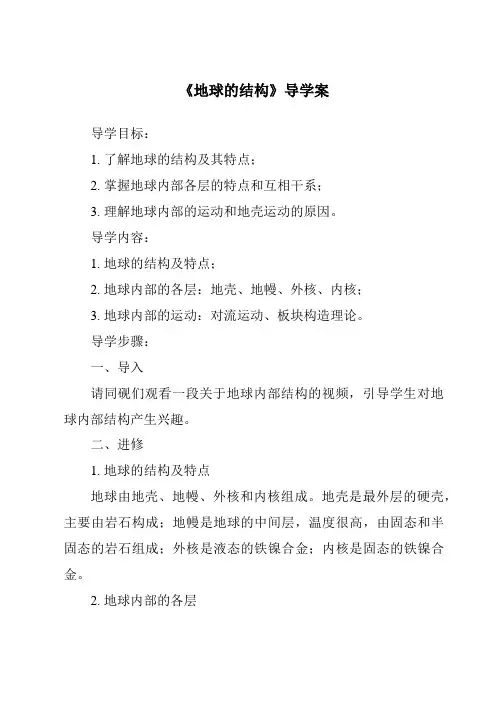 《地球的结构》导学案

导学目标：

1. 了解地球的结构及其特点；

2. 掌握地球内部各层的特点和互相干系；

3. 理解地球内部的运动和地壳运动的原因。

导学内容：

1. 地球的结构及特点；

2. 地球内部的各层：地壳、地幔、外核、内核；

3. 地球内部的运动：对流运动、板块构造理论。

导学步骤：

一、导入

请同砚们观看一段关于地球内部结构的视频，引导学生对地球内部结构产生兴趣。

二、进修

1. 地球的结构及特点

地球由地壳、地幔、外核和内核组成。地壳是最外层的硬壳，主要由岩石构成；地幔是地球的中间层，温度很高，由固态和半固态的岩石组成；外核是液态的铁镍合金；内核是固态的铁镍合金。

2. 地球内部的各层